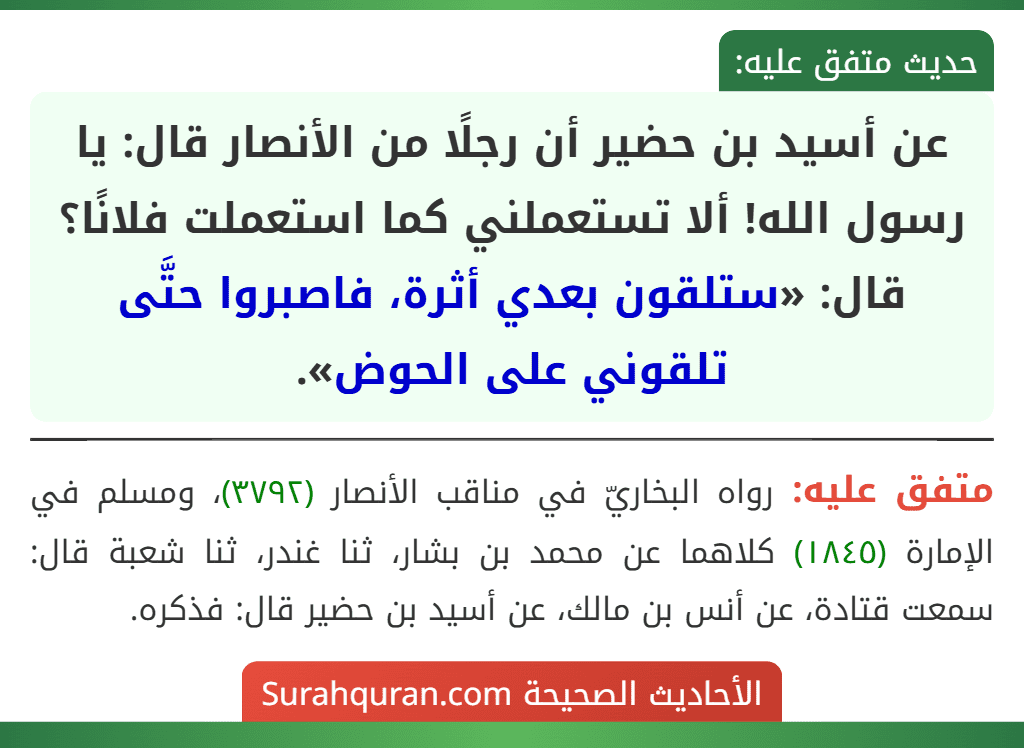 حديث متفق عليه:

عن أسيد بن حضير أن رجلًا من الأنصار قال: يا رسول الله! ألا تستعملني كما استعملت فلانًا؟ قال: «ستلقون بعدي أثرة، فاصبروا حتَّى تلقوني على الحوض».

متفق عليه: رواه البخاريّ في مناقب الأنصار (٣٧٩٢)، ومسلم في الإمارة (١٨٤٥) كلاهما عن محمد بن بشار، ثنا غندر، ثنا شعبة قال: سمعت قتادة، عن أنس بن مالك، عن أسيد بن حضير قال: فذكره.

الأحاديث الصحيحة Surahquran.com